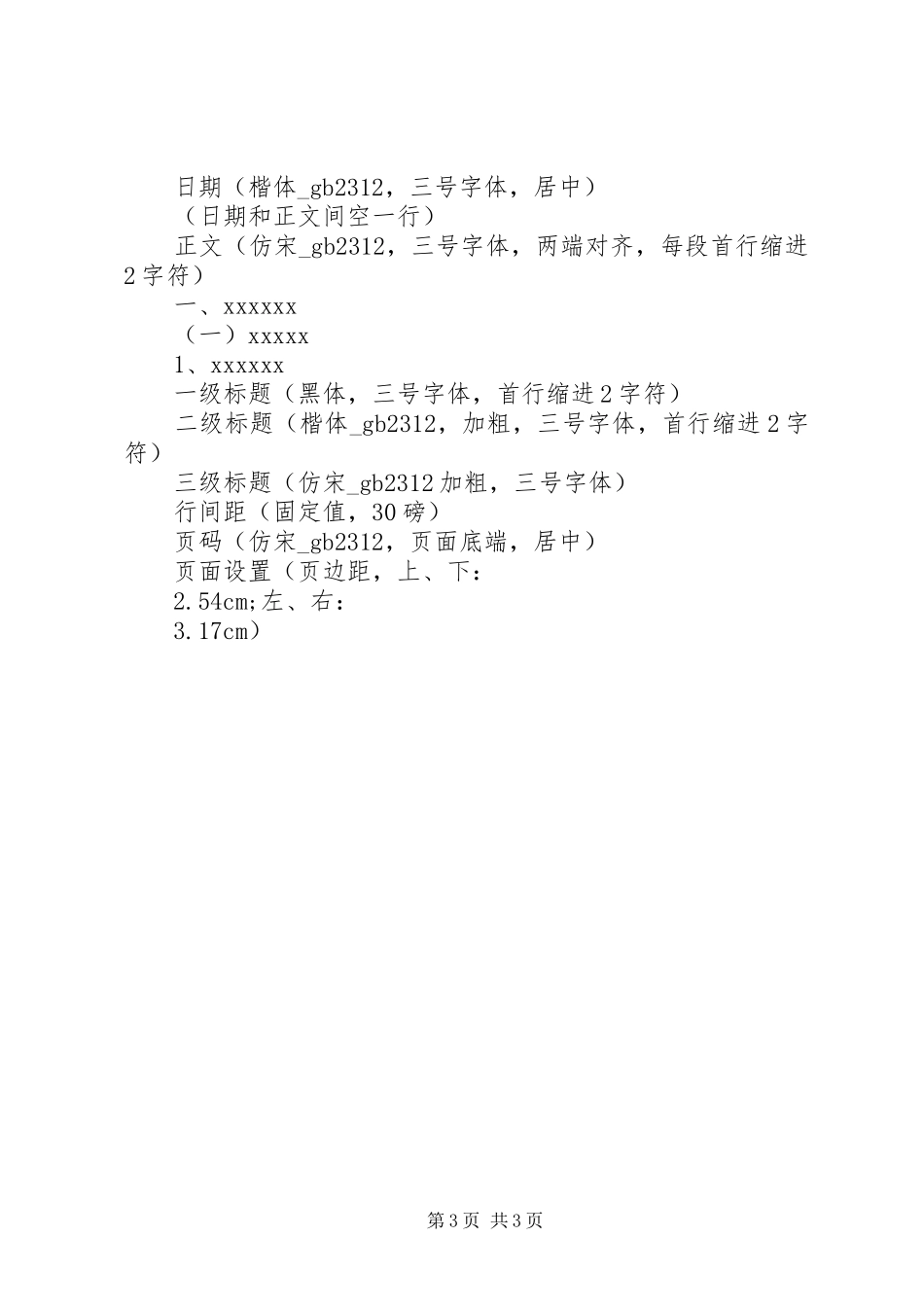 日期（楷体_gb2312，三号字体，居中）

（日期和正文间空一行）

正文（仿宋_gb2312，三号字体，两端对齐，每段首行缩进2字符）

一、xxxxxx

（一）xxxxx

1、xxxxxx

一级标题（黑体，三号字体，首行缩进2字符）

二级标题（楷体_gb2312，加粗，三号字体，首行缩进2字符）

三级标题（仿宋_gb2312加粗，三号字体）

行间距（固定值，30磅）

页码（仿宋_gb2312，页面底端，居中）

页面设置（页边距，上、下：

2.54cm;左、右：

3.17cm）

第3页 共3页